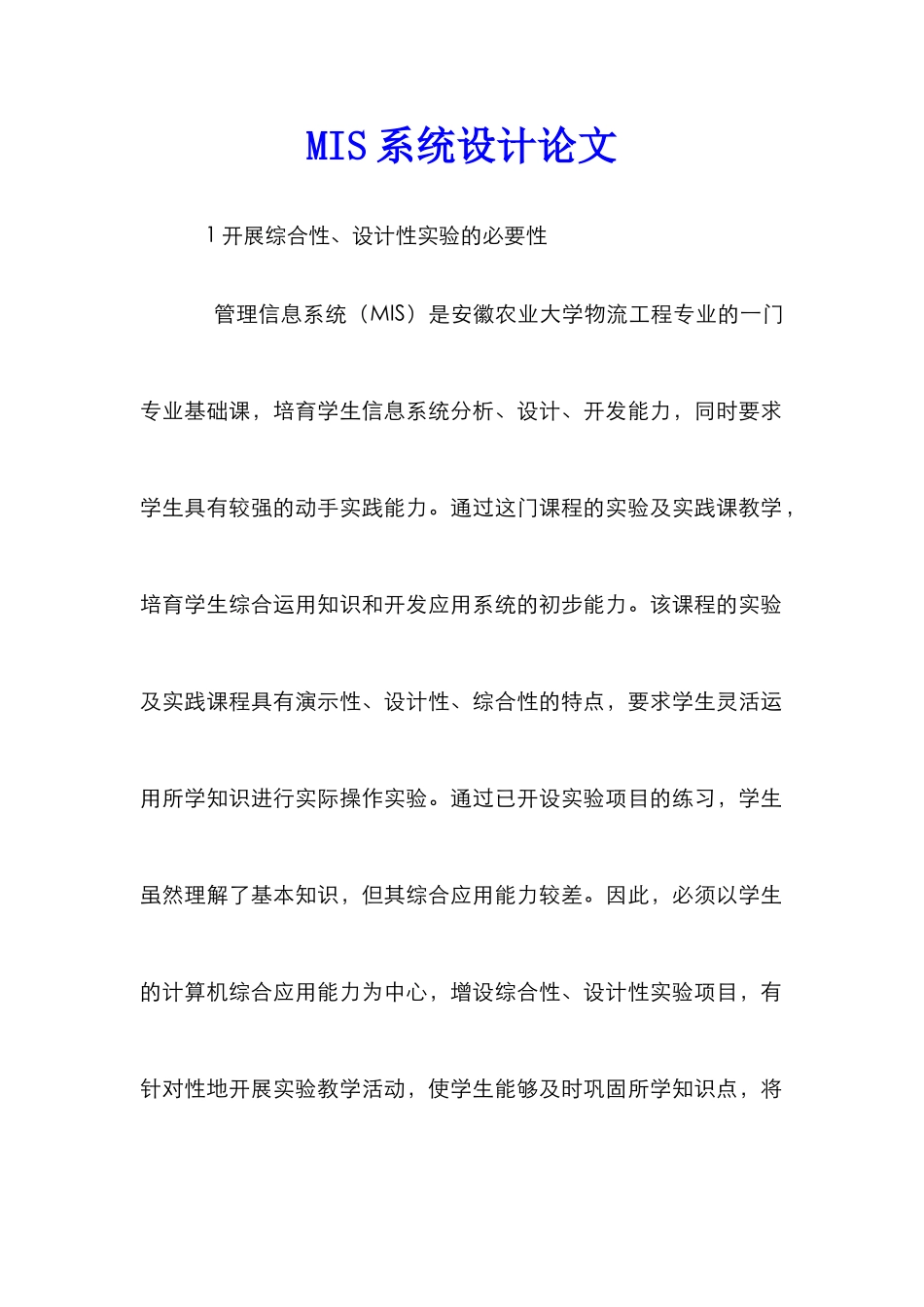 MIS 系统设计论文

1 开展综合性、设计性实验的必要性

管理信息系统（MIS）是安徽农业大学物流工程专业的一门专业基础课，培育学生信息系统分析、设计、开发能力，同时要求学生具有较强的动手实践能力。通过这门课程的实验及实践课教学，培育学生综合运用知识和开发应用系统的初步能力。该课程的实验及实践课程具有演示性、设计性、综合性的特点，要求学生灵活运用所学知识进行实际操作实验。通过已开设实验项目的练习，学生虽然理解了基本知识，但其综合应用能力较差。因此，必须以学生的计算机综合应用能力为中心，增设综合性、设计性实验项目，有针对性地开展实验教学活动，使学生能够及时巩固所学知识点，将